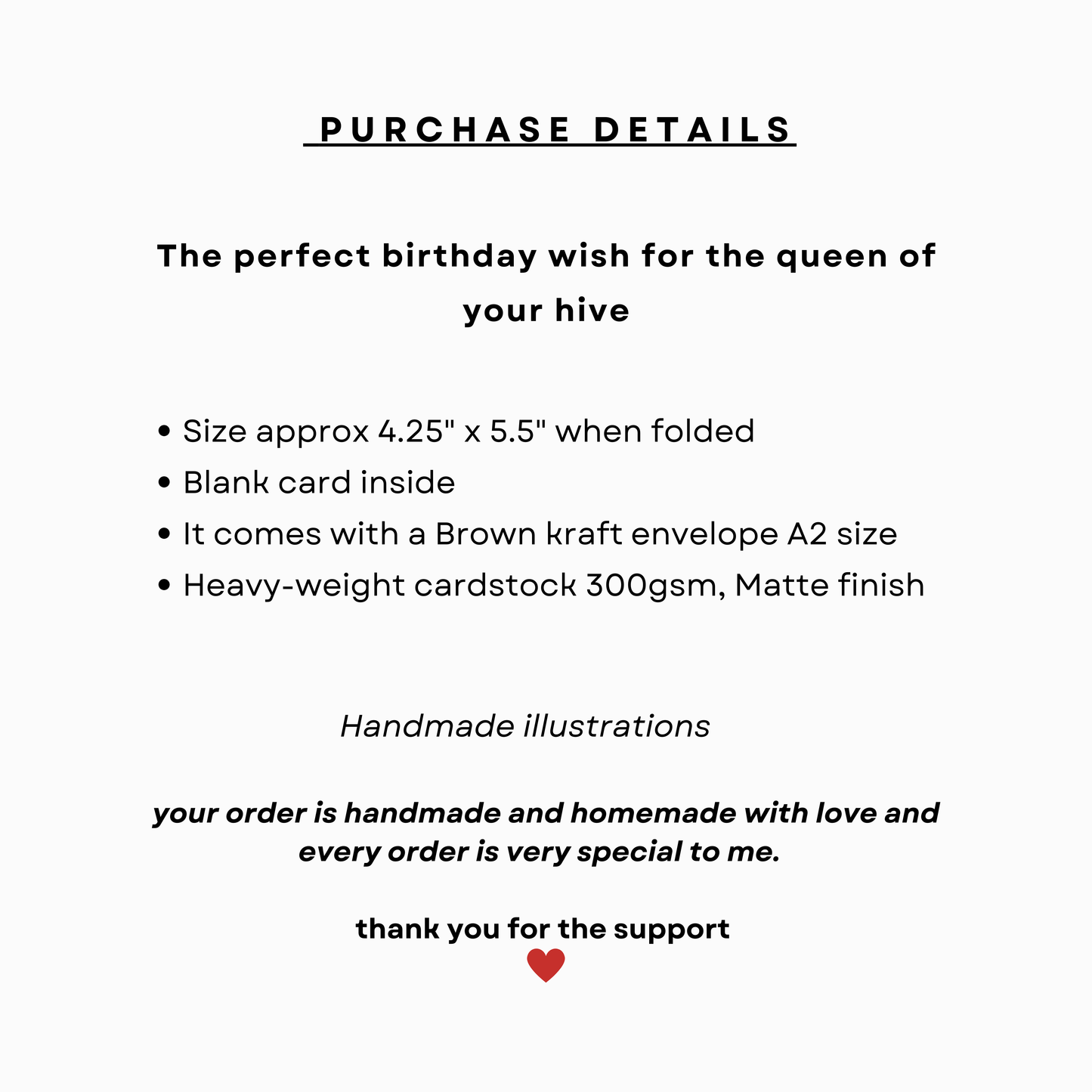 PURCHASE DETAILS

The perfect birthday wish for the queen of your hive

• Size approx 4.25" x 5.5" when folded
• Blank card inside
• It comes with a Brown kraft envelope A2 size
• Heavy-weight cardstock 300gsm, Matte finish

Handmade illustrations

your order is handmade and homemade with love and every order is very special to me.

thank you for the support